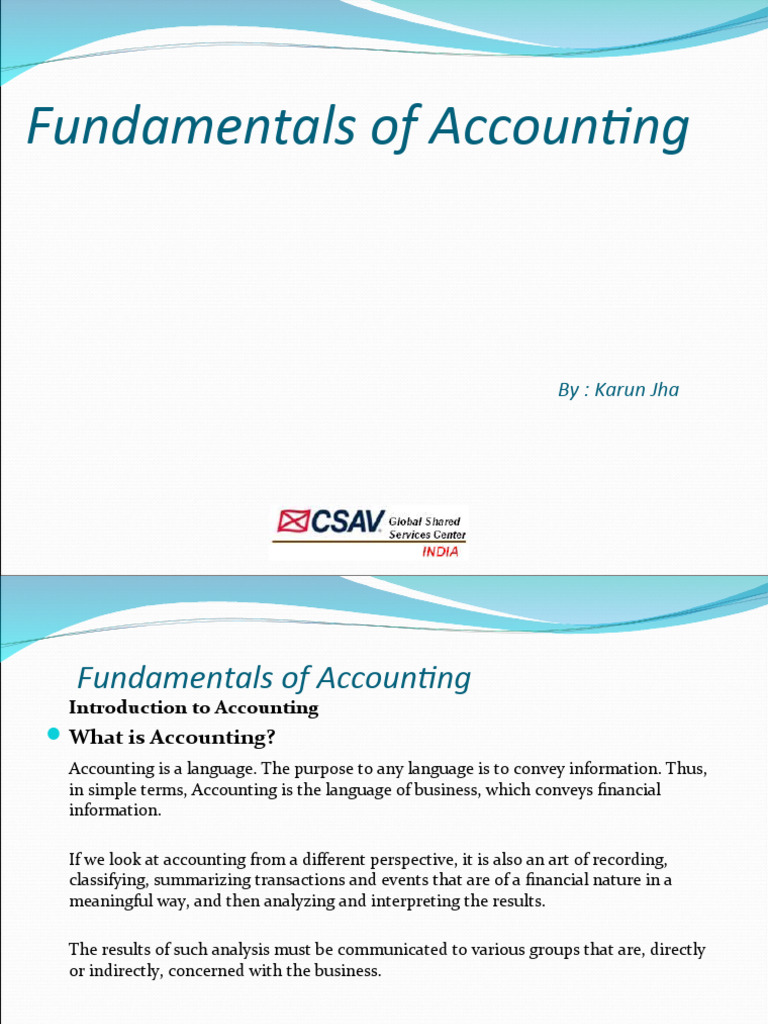 Fundamentals of Accounting

By : Karun Jha

CSAV Global Shared Services Center INDIA

Fundamentals of Accounting

Introduction to Accounting

What is Accounting?

Accounting is a language. The purpose to any language is to convey information. Thus, in simple terms, Accounting is the language of business, which conveys financial information.

If we look at accounting from a different perspective, it is also an art of recording, classifying, summarizing transactions and events that are of a financial nature in a meaningful way, and then analyzing and interpreting the results.

The results of such analysis must be communicated to various groups that are, directly or indirectly, concerned with the business.